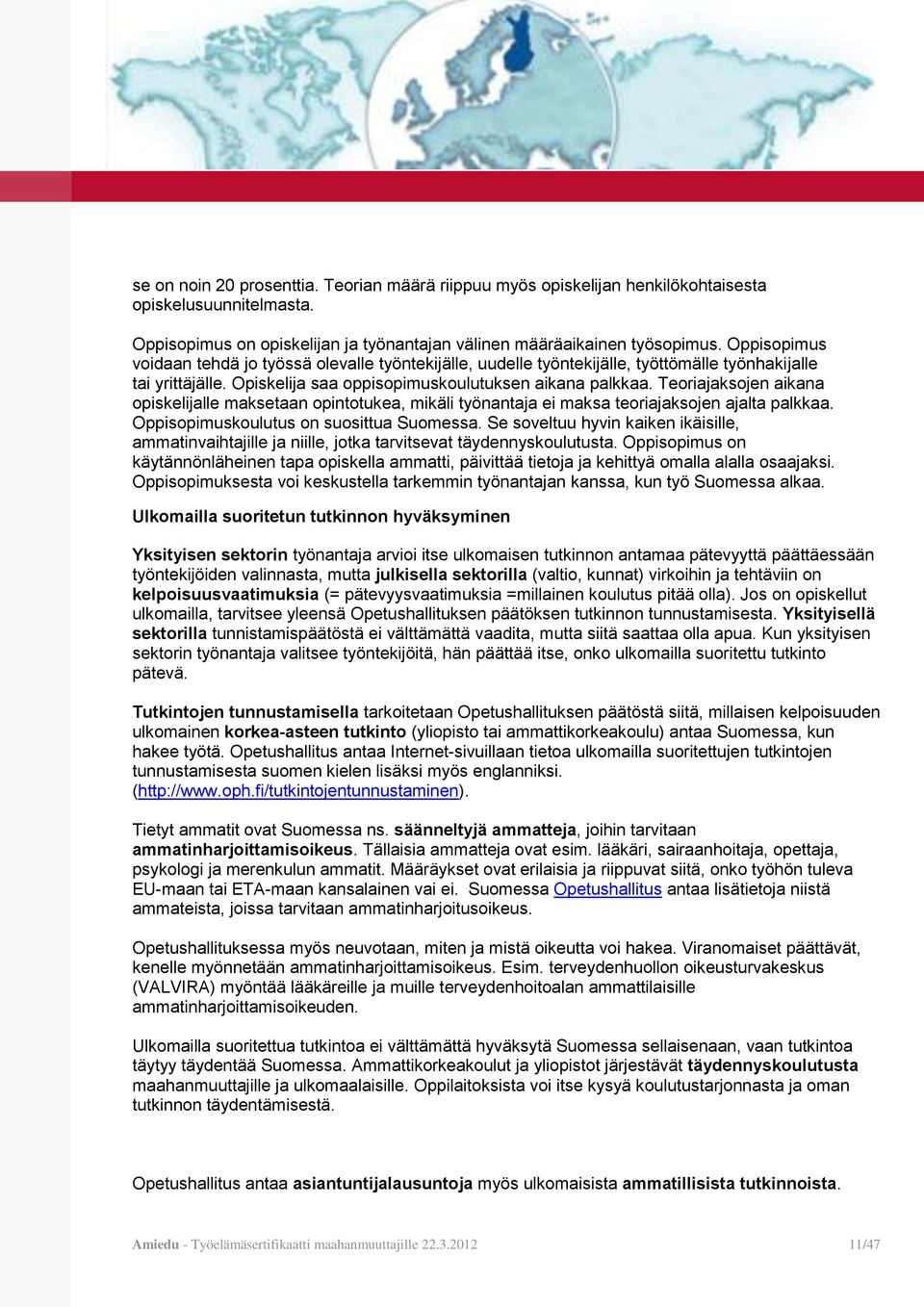 se on noin 20 prosenttia. Teorian määrä riippuu myös opiskelijan henkilökohtaisesta opiskelusuunnitelmasta.

Oppisopimus on opiskelijan ja työnantajan välinen määräaikainen työsopimus. Oppisopimus voidaan tehdä jo työssä olevalle työntekijälle, uudelle työntekijälle, työttömälle työnhakijalle tai yrittäjälle. Opiskelija saa oppisopimuskoulutuksen aikana palkkaa. Teoriajaksojen aikana opiskelijalle maksetaan opintotukea, mikäli työnantaja ei maksa teoriajaksojen ajalta palkkaa. Oppisopimuskoulutus on suosittua Suomessa. Se soveltuu hyvin kaiken ikäisille, ammatinvaihtajille ja niille, jotka tarvitsevat täydennyskoulutusta. Oppisopimus on käytännönläheinen tapa opiskella ammatti, päivittää tietoja ja kehittyä omalla alalla osaajaksi. Oppisopimuksesta voi keskustella tarkemmin työnantajan kanssa, kun työ Suomessa alkaa.

Ulkomailla suoritetun tutkinnon hyväksyminen

Yksityisen sektorin työnantaja arvioi itse ulkomaisen tutkinnon antamaa pätevyyttä päättäessään työntekijöiden valinnasta, mutta julkisella sektorilla (valtio, kunnat) virkoihin ja tehtäviin on kelpoisuusvaatimuksia (= pätevyysvaatimuksia =millainen koulutus pitää olla). Jos on opiskellut ulkomailla, tarvitsee yleensä Opetushallituksen päätöksen tutkinnon tunnustamisesta. Yksityisellä sektorilla tunnistamispäätöstä ei välttämättä vaadita, mutta siitä saattaa olla apua. Kun yksityisen sektorin työnantaja valitsee työntekijöitä, hän päättää itse, onko ulkomailla suoritettu tutkinto pätevä.

Tutkintojen tunnustamisella tarkoitetaan Opetushallituksen päätöstä siitä, millaisen kelpoisuuden ulkomainen korkea-asteen tutkinto (yliopisto tai ammattikorkeakoulu) antaa Suomessa, kun hakee työtä. Opetushallitus antaa Internet-sivuillaan tietoa ulkomailla suoritettujen tutkintojen tunnustamisesta suomen kielen lisäksi myös englanniksi. (http://www.oph.fi/tutkintojentunnustaminen).

Tietyt ammatit ovat Suomessa ns. säänneltyjä ammatteja, joihin tarvitaan ammatinharjoittamisoikeus. Tällaisia ammatteja ovat esim. lääkäri, sairaanhoitaja, opettaja, psykologi ja merenkulun ammatit. Määräykset ovat erilaisia ja riippuvat siitä, onko työhön tuleva EU-maan tai ETA-maan kansalainen vai ei. Suomessa Opetushallitus antaa lisätietoja niistä ammateista, joissa tarvitaan ammatinharjoitusoikeus.

Opetushallituksessa myös neuvotaan, miten ja mistä oikeutta voi hakea. Viranomaiset päättävät, kenelle myönnetään ammatinharjoittamisoikeus. Esim. terveydenhuollon oikeusturvakeskus (VALVIRA) myöntää lääkäreille ja muille terveydenhoitoalan ammattilaisille ammatinharjoittamisoikeuden.

Ulkomailla suoritettua tutkintoa ei välttämättä hyväksytä Suomessa sellaisenaan, vaan tutkintoa täytyy täydentää Suomessa. Ammattikorkeakoulut ja yliopistot järjestävät täydennyskoulutusta maahanmuuttajille ja ulkomaalaisille. Oppilaitoksista voi itse kysyä koulutustarjonnasta ja oman tutkinnon täydentämisestä.

Opetushallitus antaa asiantuntijalausuntoja myös ulkomaisista ammatillisista tutkinnoista.

Amiedu - Työelämäsertifikaatti maahanmuuttajille 22.3.2012 11/47